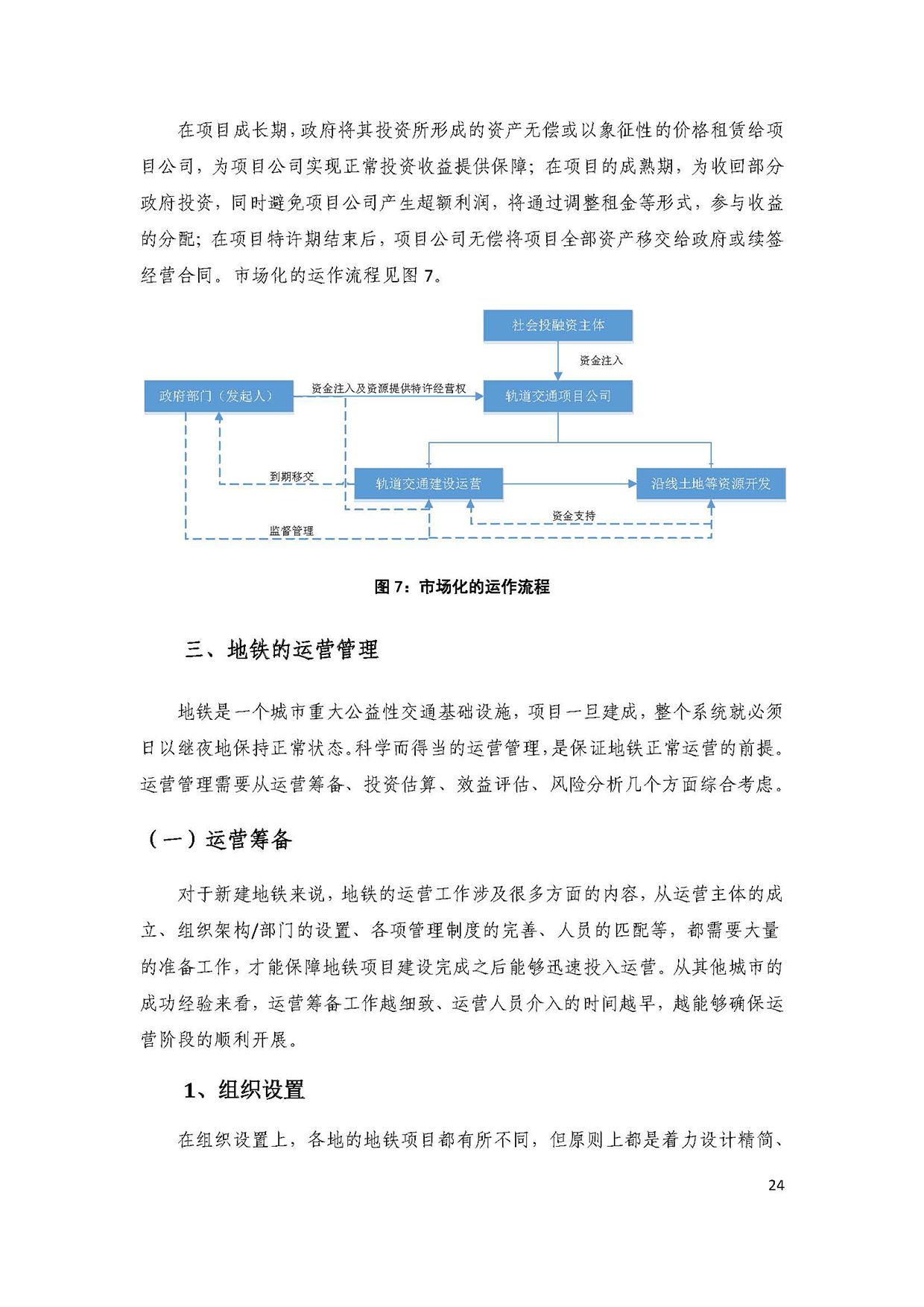 在项目成长期，政府将其投资所形成的资产无偿或以象征性的价格租赁给项目公司，为项目公司实现正常投资收益提供保障；在项目的成熟期，为收回部分政府投资，同时避免项目公司产生超额利润，将通过调整租金等形式，参与收益的分配；在项目特许期结束后，项目公司无偿将项目全部资产移交给政府或续签经营合同。市场化的运作流程见图 7。

社会投融资主体

资金注入

政府部门（发起人）

资金注入及资源提供特许经营权

轨道交通项目公司

到期移交

轨道交通建设运营

沿线土地等资源开发

资金支持

监督管理

图 7：市场化的运作流程

三、地铁的运营管理

地铁是一个城市重大公益性交通基础设施，项目一旦建成，整个系统就必须日以继夜地保持正常状态。科学而得当的运营管理，是保证地铁正常运营的前提。运营管理需要从运营筹备、投资估算、效益评估、风险分析几个方面综合考虑。

（一）运营筹备

对于新建地铁来说，地铁的运营工作涉及很多方面的内容，从运营主体的成立、组织架构/部门的设置、各项管理制度的完善、人员的匹配等，都需要大量的准备工作，才能保障地铁项目建设完成之后能够迅速投入运营。从其他城市的成功经验来看，运营筹备工作越细致、运营人员介入的时间越早，越能够确保运营阶段的顺利开展。

1、组织设置

在组织设置上，各地的地铁项目都有所不同，但原则上都是着力设计精简、

24